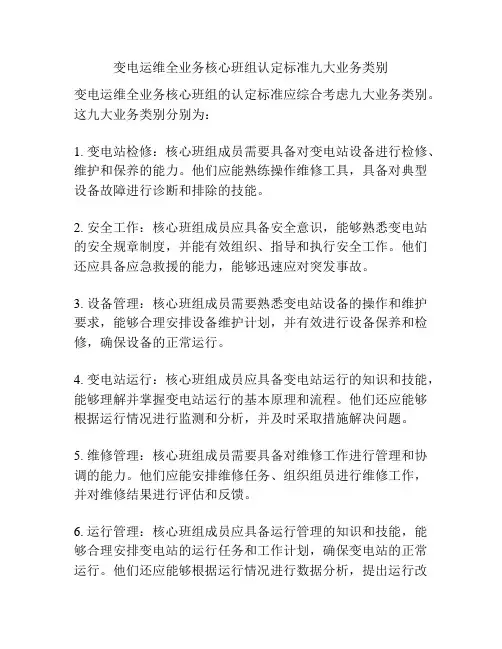 变电运维全业务核心班组认定标准九大业务类别

变电运维全业务核心班组的认定标准应综合考虑九大业务类别。这九大业务类别分别为：

1. 变电站检修：核心班组成员需要具备对变电站设备进行检修、维护和保养的能力。他们应能熟练操作维修工具，具备对典型设备故障进行诊断和排除的技能。

2. 安全工作：核心班组成员应具备安全意识，能够熟悉变电站的安全规章制度，并能有效组织、指导和执行安全工作。他们还应具备应急救援的能力，能够迅速应对突发事故。

3. 设备管理：核心班组成员需要熟悉变电站设备的操作和维护要求，能够合理安排设备维护计划，并有效进行设备保养和检修，确保设备的正常运行。

4. 变电站运行：核心班组成员应具备变电站运行的知识和技能，能够理解并掌握变电站运行的基本原理和流程。他们还应能够根据运行情况进行监测和分析，并及时采取措施解决问题。

5. 维修管理：核心班组成员需要具备对维修工作进行管理和协调的能力。他们应能安排维修任务、组织组员进行维修工作，并对维修结果进行评估和反馈。

6. 运行管理：核心班组成员应具备运行管理的知识和技能，能够合理安排变电站的运行任务和工作计划，确保变电站的正常运行。他们还应能够根据运行情况进行数据分析，提出运行改